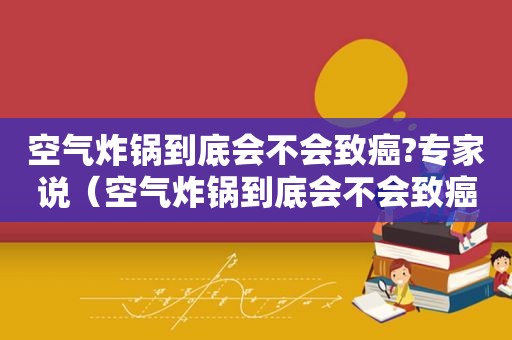 空气炸锅到底会不会致癌?专家说（空气炸锅到底会不会致癌